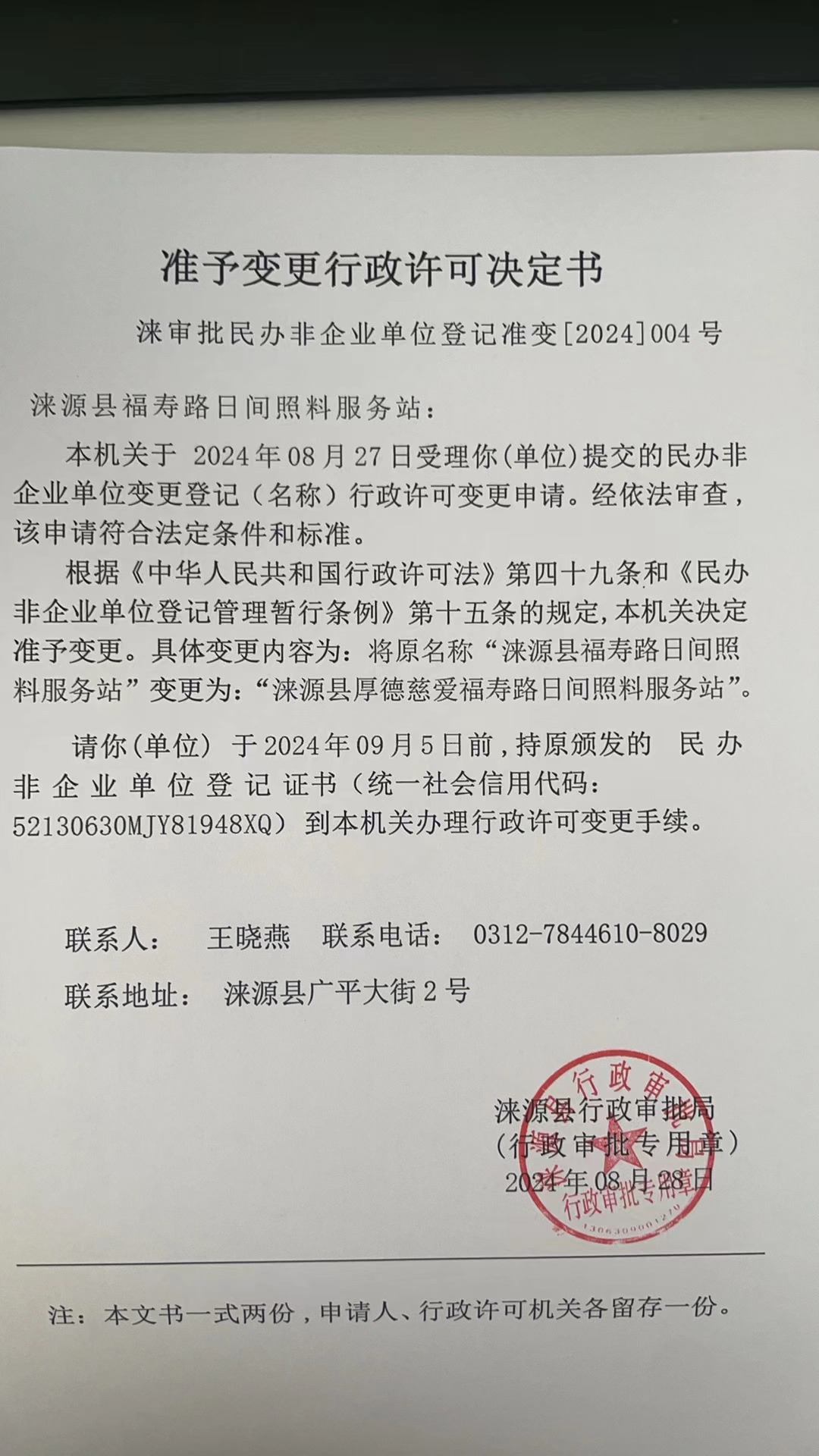 准予变更行政许可决定书

涞审批民办非企业单位登记准变[2024]004号

涞源县福寿路日间照料服务站：

本机关于 2024年08月27日受理你(单位)提交的民办非企业单位变更登记（名称）行政许可变更申请。经依法审查，该申请符合法定条件和标准。

根据《中华人民共和国行政许可法》第四十九条和《民办非企业单位登记管理暂行条例》第十五条的规定，本机关决定准予变更。具体变更内容为：将原名称“涞源县福寿路日间照料服务站”变更为：“涞源县厚德慈爱福寿路日间照料服务站”。

请你(单位) 于2024年09月5日前，持原颁发的 民办非企业单位登记证书（统一社会信用代码：52130630MJY81948XQ）到本机关办理行政许可变更手续。

联系人： 王晓燕 联系电话： 0312-7844610-8029

联系地址： 涞源县广平大街2号

涞源县行政审批局
(行政审批专用章)
2024年08月28日

行政审批专用章
1306300001270

注：本文书一式两份，申请人、行政许可机关各留存一份。